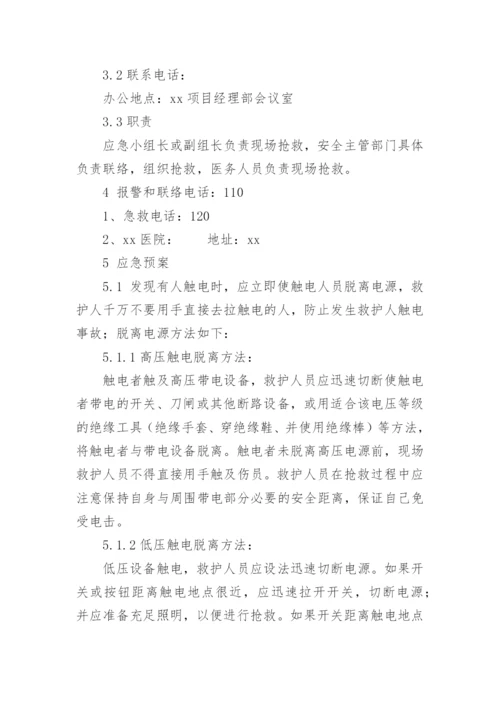 3.2 联系电话：

办公地点：xx 项目经理部会议室

3.3 职责

应急小组长或副组长负责现场抢救，安全主管部门具体负责联络，组织抢救，医务人员负责现场抢救。

4 报警和联络电话：110

1、急救电话：120

2、xx 医院：　　地址：xx

5 应急预案

5.1 发现有人触电时，应立即使触电人员脱离电源，救护人千万不要用手直接去拉触电的人，防止发生救护人触电事故；脱离电源方法如下：

5.1.1 高压触电脱离方法：

触电者触及高压带电设备，救护人员应迅速切断使触电者带电的开关、刀闸或其他断路设备，或用适合该电压等级的绝缘工具（绝缘手套、穿绝缘鞋、并使用绝缘棒）等方法，将触电者与带电设备脱离。触电者未脱离高压电源前，现场救护人员不得直接用手触及伤员。救护人员在抢救过程中应注意保持自身与周围带电部分必要的安全距离，保证自己免受电击。

5.1.2 低压触电脱离方法：

低压设备触电，救护人员应设法迅速切断电源。如果开关或按钮距离触电地点很近，应迅速拉开开关，切断电源；并应准备充足照明，以便进行抢救。如果开关距离触电地点